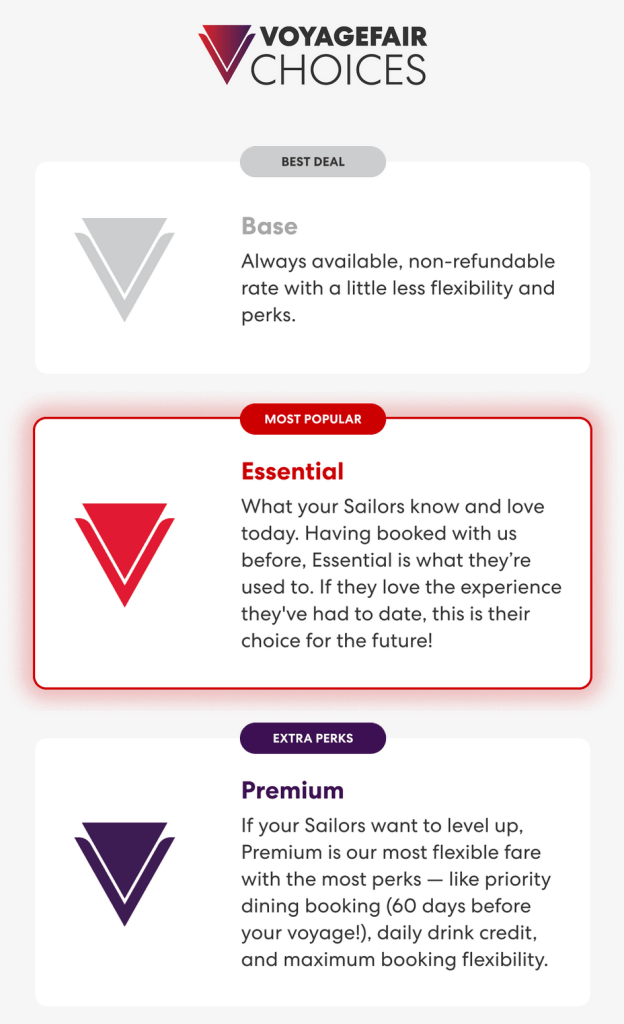 VOYAGEFAIR
CHOICES

BEST DEAL

Base

Always available, non-refundable rate with a little less flexibility and perks.

MOST POPULAR

Essential

What your Sailors know and love today. Having booked with us before, Essential is what they're used to. If they love the experience they've had to date, this is their choice for the future!

EXTRA PERKS

Premium

If your Sailors want to level up, Premium is our most flexible fare with the most perks — like priority dining booking (60 days before your voyage!), daily drink credit, and maximum booking flexibility.